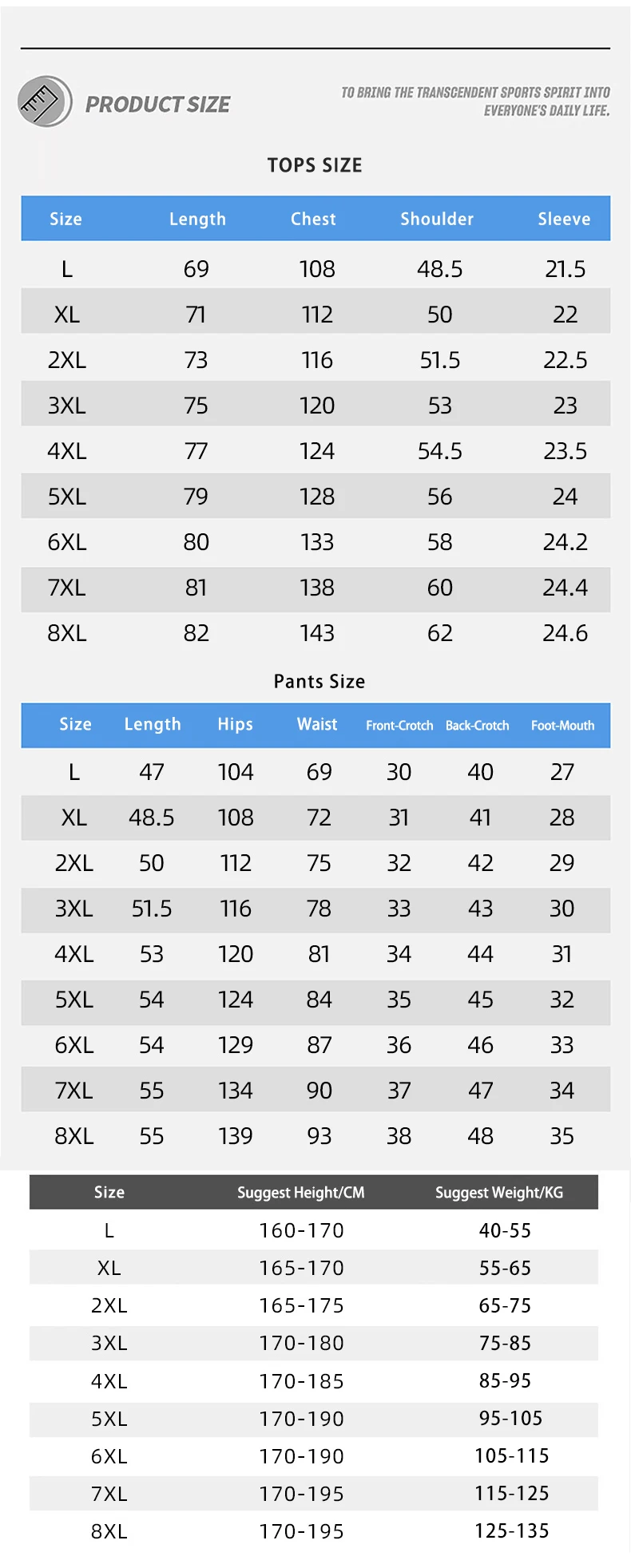 PRODUCT SIZE

TO BRING THE TRANSCENDENT SPORTS SPIRIT INTO EVERYONE'S DAILY LIFE.

TOPS SIZE

| Size | Length | Chest | Shoulder | Sleeve |
|---|---|---|---|---|
| L | 69 | 108 | 48.5 | 21.5 |
| XL | 71 | 112 | 50 | 22 |
| 2XL | 73 | 116 | 51.5 | 22.5 |
| 3XL | 75 | 120 | 53 | 23 |
| 4XL | 77 | 124 | 54.5 | 23.5 |
| 5XL | 79 | 128 | 56 | 24 |
| 6XL | 80 | 133 | 58 | 24.2 |
| 7XL | 81 | 138 | 60 | 24.4 |
| 8XL | 82 | 143 | 62 | 24.6 |

Pants Size

| Size | Length | Hips | Waist | Front-Crotch | Back-Crotch | Foot-Mouth |
|---|---|---|---|---|---|---|
| L | 47 | 104 | 69 | 30 | 40 | 27 |
| XL | 48.5 | 108 | 72 | 31 | 41 | 28 |
| 2XL | 50 | 112 | 75 | 32 | 42 | 29 |
| 3XL | 51.5 | 116 | 78 | 33 | 43 | 30 |
| 4XL | 53 | 120 | 81 | 34 | 44 | 31 |
| 5XL | 54 | 124 | 84 | 35 | 45 | 32 |
| 6XL | 54 | 129 | 87 | 36 | 46 | 33 |
| 7XL | 55 | 134 | 90 | 37 | 47 | 34 |
| 8XL | 55 | 139 | 93 | 38 | 48 | 35 |

| Size | Suggest Height/CM | Suggest Weight/KG |
|---|---|---|
| L | 160-170 | 40-55 |
| XL | 165-170 | 55-65 |
| 2XL | 165-175 | 65-75 |
| 3XL | 170-180 | 75-85 |
| 4XL | 170-185 | 85-95 |
| 5XL | 170-190 | 95-105 |
| 6XL | 170-190 | 105-115 |
| 7XL | 170-195 | 115-125 |
| 8XL | 170-195 | 125-135 |